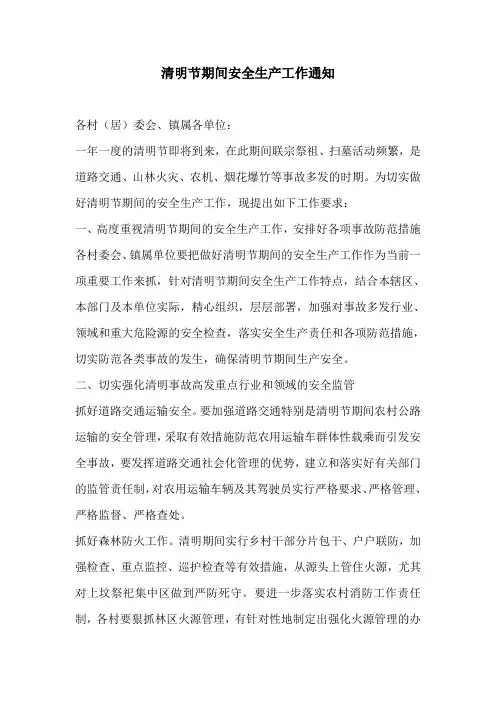 清明节期间安全生产工作通知

各村（居）委会、镇属各单位：

一年一度的清明节即将到来，在此期间联宗祭祖、扫墓活动频繁，是道路交通、山林火灾、农机、烟花爆竹等事故多发的时期。为切实做好清明节期间的安全生产工作，现提出如下工作要求：

一、高度重视清明节期间的安全生产工作，安排好各项事故防范措施

各村委会、镇属单位要把做好清明节期间的安全生产工作作为当前一项重要工作来抓，针对清明节期间安全生产工作特点，结合本辖区、本部门及本单位实际，精心组织，层层部署，加强对事故多发行业、领域和重大危险源的安全检查，落实安全生产责任和各项防范措施，切实防范各类事故的发生，确保清明节期间生产安全。

二、切实强化清明事故高发重点行业和领域的安全监管

抓好道路交通运输安全。要加强道路交通特别是清明节期间农村公路运输的安全管理，采取有效措施防范农用运输车群体性载乘而引发安全事故，要发挥道路交通社会化管理的优势，建立和落实好有关部门的监管责任制，对农用运输车辆及其驾驶员实行严格要求、严格管理、严格监督、严格查处。

抓好森林防火工作。清明期间实行乡村干部分片包干、户户联防，加强检查、重点监控、巡护检查等有效措施，从源头上管住火源，尤其对上坟祭祀集中区做到严防死守。要进一步落实农村消防工作责任制，各村要狠抓林区火源管理，有针对性地制定出强化火源管理的办